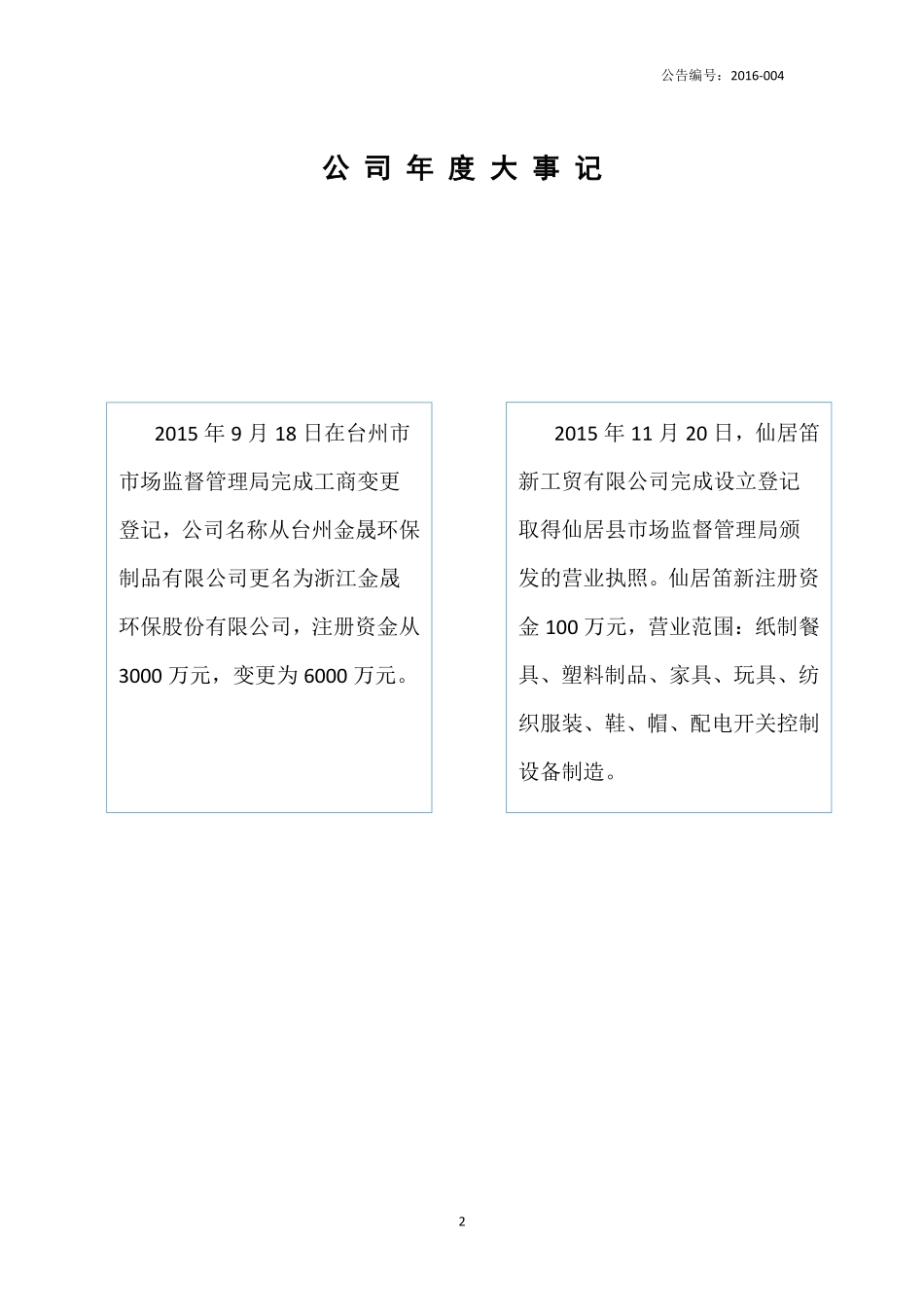 公告编号：2016-004

公 司 年 度 大 事 记

2015 年 9 月 18 日在台州市市场监督管理局完成工商变更登记，公司名称从台州金晟环保制品有限公司更名为浙江金晟环保股份有限公司，注册资金从 3000 万元，变更为 6000 万元。

2015 年 11 月 20 日，仙居笛新工贸有限公司完成设立登记取得仙居县市场监督管理局颁发的营业执照。仙居笛新注册资金 100 万元，营业范围：纸制餐具、塑料制品、家具、玩具、纺织服装、鞋、帽、配电开关控制设备制造。

2